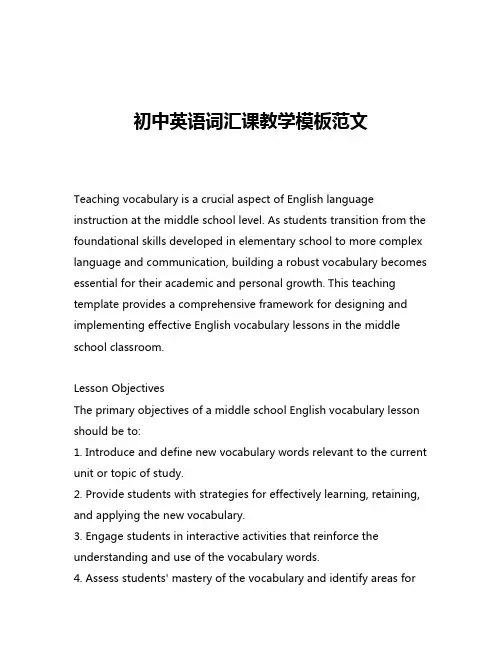 初中英语词汇课教学模板范文

Teaching vocabulary is a crucial aspect of English language instruction at the middle school level. As students transition from the foundational skills developed in elementary school to more complex language and communication, building a robust vocabulary becomes essential for their academic and personal growth. This teaching template provides a comprehensive framework for designing and implementing effective English vocabulary lessons in the middle school classroom.

Lesson Objectives
The primary objectives of a middle school English vocabulary lesson should be to:
1. Introduce and define new vocabulary words relevant to the current unit or topic of study.
2. Provide students with strategies for effectively learning, retaining, and applying the new vocabulary.
3. Engage students in interactive activities that reinforce the understanding and use of the vocabulary words.
4. Assess students' mastery of the vocabulary and identify areas for